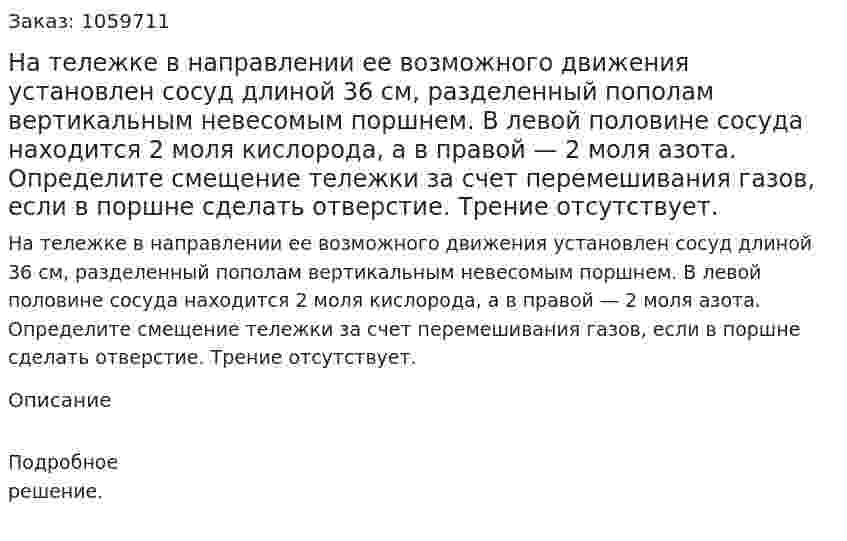 Заказ: 1059711

На тележке в направлении ее возможного движения установлен сосуд длиной 36 см, разделенный пополам вертикальным невесомым поршнем. В левой половине сосуда находится 2 моля кислорода, а в правой — 2 моля азота. Определите смещение тележки за счет перемешивания газов, если в поршне сделать отверстие. Трение отсутствует.

На тележке в направлении ее возможного движения установлен сосуд длиной 36 см, разделенный пополам вертикальным невесомым поршнем. В левой половине сосуда находится 2 моля кислорода, а в правой — 2 моля азота. Определите смещение тележки за счет перемешивания газов, если в поршне сделать отверстие. Трение отсутствует.

Описание

Подробное решение.